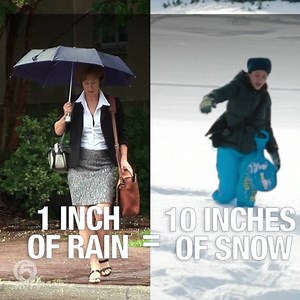 1 INCH OF RAIN = 10 INCHES OF SNOW

5